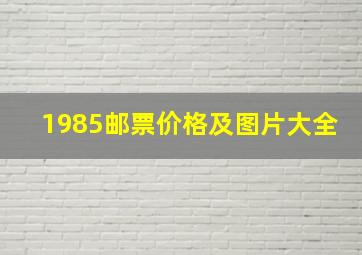 1985邮票价格及图片大全